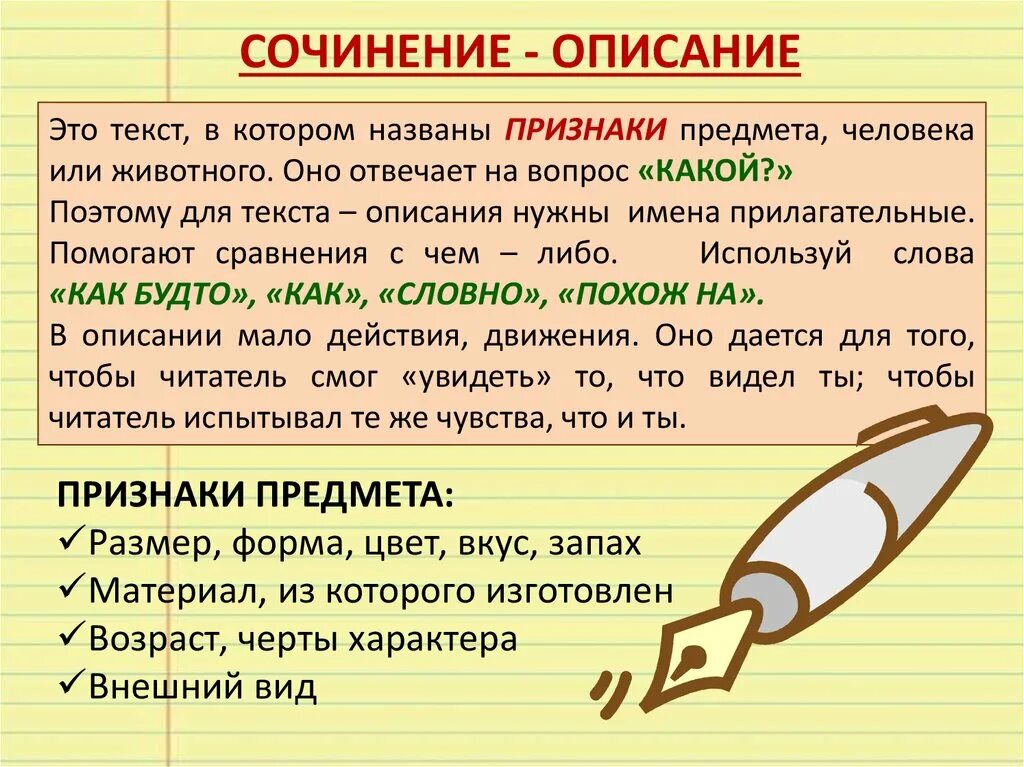 СОЧИНЕНИЕ - ОПИСАНИЕ

Это текст, в котором названы ПРИЗНАКИ предмета, человека или животного. Оно отвечает на вопрос «КАКОЙ?»
Поэтому для текста – описания нужны имена прилагательные. Помогают сравнения с чем – либо. Используй слова «КАК БУДТО», «КАК», «СЛОВНО», «ПОХОЖ НА».
В описании мало действия, движения. Оно дается для того, чтобы читатель смог «увидеть» то, что видел ты; чтобы читатель испытывал те же чувства, что и ты.

ПРИЗНАКИ ПРЕДМЕТА:
✓Размер, форма, цвет, вкус, запах
✓Материал, из которого изготовлен
✓Возраст, черты характера
✓Внешний вид